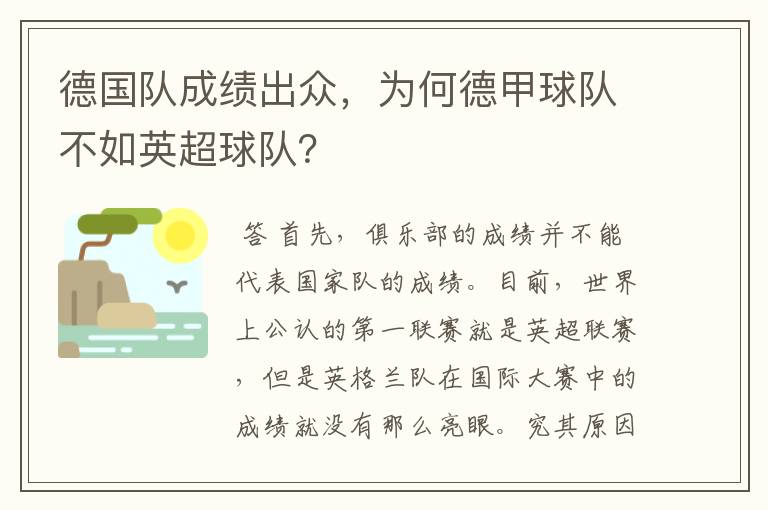 德国队成绩出众，为何德甲球队不如英超球队?

答 首先，俱乐部的成绩并不能代表国家队的成绩。目前，世界上公认的第一联赛就是英超联赛，但是英格兰队在国际大赛中的成绩就没有那么亮眼。究其原因